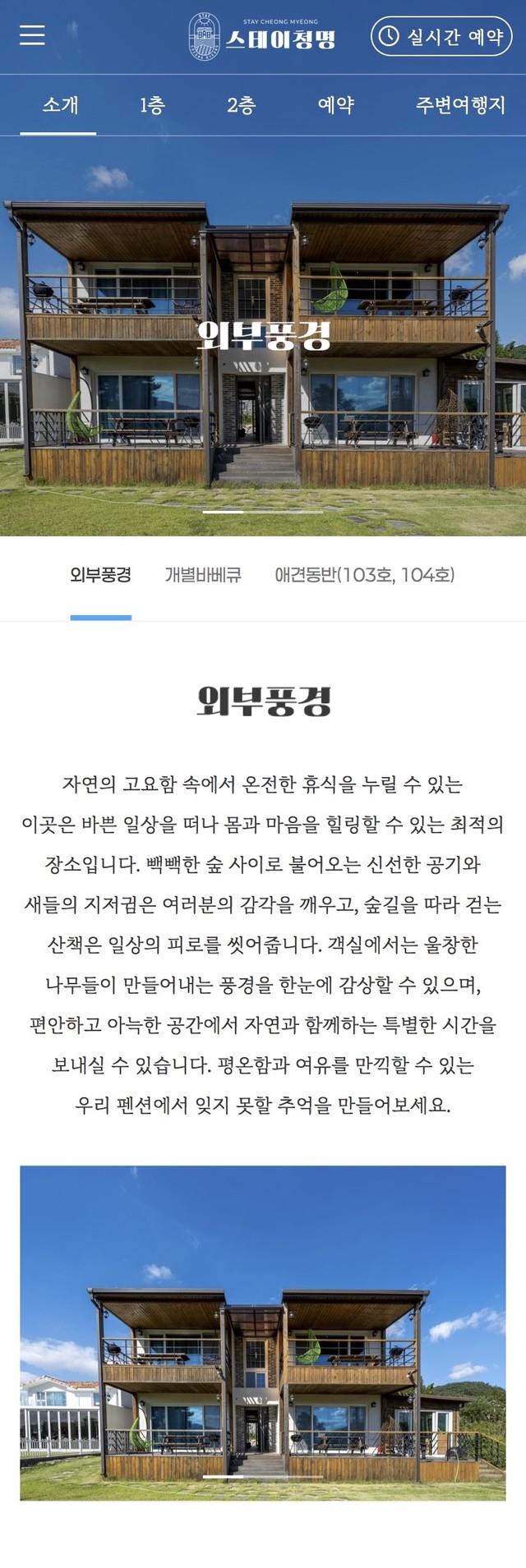 STAY CHEONG MYEONG
스테이청명

실시간 예약

소개 1층 2층 예약 주변여행지

외부풍경

외부풍경 개별바베큐 애견동반(103호, 104호)

외부풍경

자연의 고요함 속에서 온전한 휴식을 누릴 수 있는 이곳은 바쁜 일상을 떠나 몸과 마음을 힐링할 수 있는 최적의 장소입니다. 빽빽한 숲 사이로 불어오는 신선한 공기와 새들의 지저귐은 여러분의 감각을 깨우고, 숲길을 따라 걷는 산책은 일상의 피로를 씻어줍니다. 객실에서는 울창한 나무들이 만들어내는 풍경을 한눈에 감상할 수 있으며, 편안하고 아늑한 공간에서 자연과 함께하는 특별한 시간을 보내실 수 있습니다. 평온함과 여유를 만끽할 수 있는 우리 펜션에서 잊지 못할 추억을 만들어보세요.